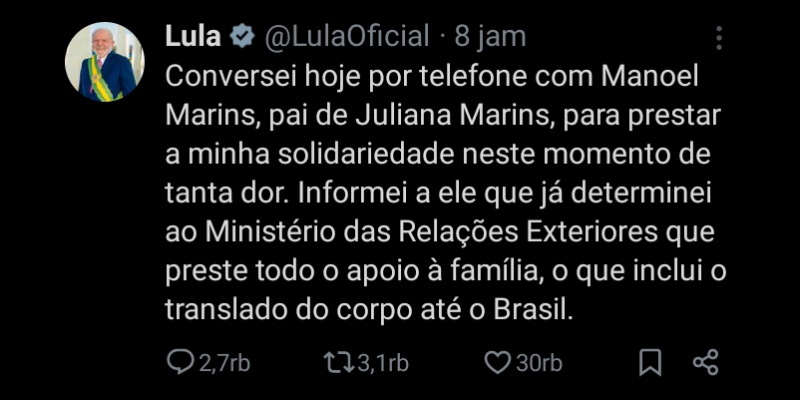 Lula @LulaOficial · 8 jam

Conversei hoje por telefone com Manoel Marins, pai de Juliana Marins, para prestar a minha solidariedade neste momento de tanta dor. Informei a ele que já determinei ao Ministério das Relações Exteriores que preste todo o apoio à família, o que inclui o translado do corpo até o Brasil.

2,7rb 3,1rb 30rb